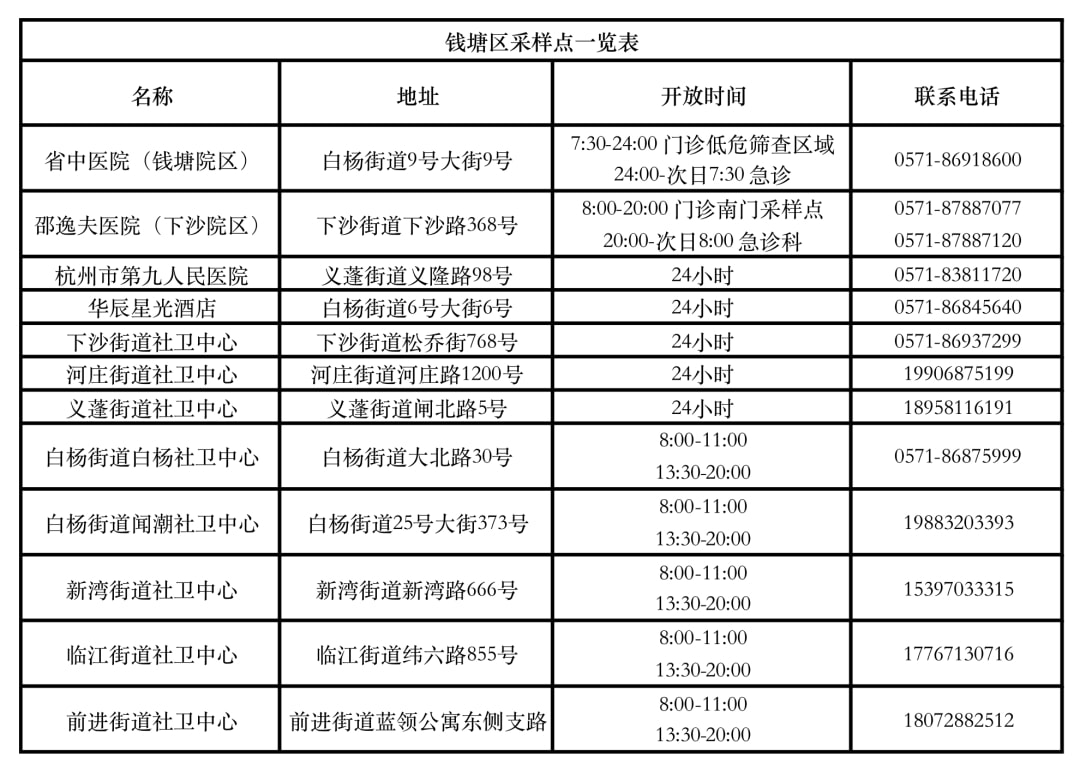 钱塘区采样点一览表

| 名称 | 地址 | 开放时间 | 联系电话 |
|---|---|---|---|
| 省中医院（钱塘院区） | 白杨街道9号大街9号 | 7:30-24:00 门诊低危筛查区域 24:00-次日7:30 急诊 | 0571-86918600 |
| 邵逸夫医院（下沙院区） | 下沙街道下沙路368号 | 8:00-20:00 门诊南门采样点 20:00-次日8:00 急诊科 | 0571-87887077 0571-87887120 |
| 杭州市第九人民医院 | 义蓬街道义隆路98号 | 24小时 | 0571-83811720 |
| 华辰星光酒店 | 白杨街道6号大街6号 | 24小时 | 0571-86845640 |
| 下沙街道社卫中心 | 下沙街道松乔街768号 | 24小时 | 0571-86937299 |
| 河庄街道社卫中心 | 河庄街道河庄路1200号 | 24小时 | 19906875199 |
| 义蓬街道社卫中心 | 义蓬街道闸北路5号 | 24小时 | 18958116191 |
| 白杨街道白杨社卫中心 | 白杨街道大北路30号 | 8:00-11:00 13:30-20:00 | 0571-86875999 |
| 白杨街道闻潮社卫中心 | 白杨街道25号大街373号 | 8:00-11:00 13:30-20:00 | 19883203393 |
| 新湾街道社卫中心 | 新湾街道新湾路666号 | 8:00-11:00 13:30-20:00 | 15397033315 |
| 临江街道社卫中心 | 临江街道纬六路855号 | 8:00-11:00 13:30-20:00 | 17767130716 |
| 前进街道社卫中心 | 前进街道蓝领公寓东侧支路 | 8:00-11:00 13:30-20:00 | 18072882512 |